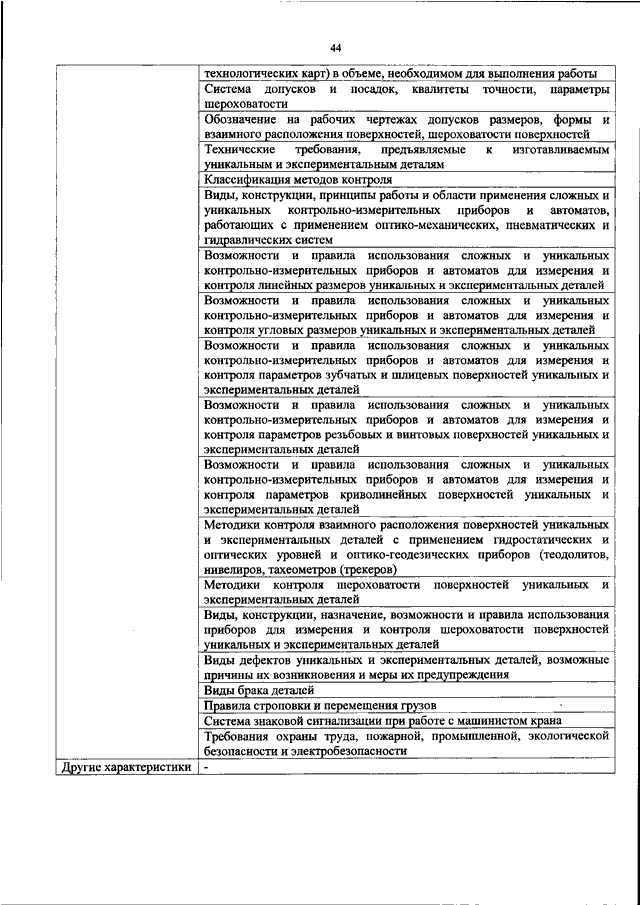 44

| | |
|---|---|
| | технологических карт) в объеме, необходимом для выполнения работы |
| | Система допусков и посадок, квалитеты точности, параметры шероховатости |
| | Обозначение на рабочих чертежах допусков размеров, формы и взаимного расположения поверхностей, шероховатости поверхностей |
| | Технические требования, предъявляемые к изготавливаемым уникальным и экспериментальным деталям |
| | Классификация методов контроля |
| | Виды, конструкции, принципы работы и области применения сложных и уникальных контрольно-измерительных приборов и автоматов, работающих с применением оптико-механических, пневматических и гидравлических систем |
| | Возможности и правила использования сложных и уникальных контрольно-измерительных приборов и автоматов для измерения и контроля линейных размеров уникальных и экспериментальных деталей |
| | Возможности и правила использования сложных и уникальных контрольно-измерительных приборов и автоматов для измерения и контроля угловых размеров уникальных и экспериментальных деталей |
| | Возможности и правила использования сложных и уникальных контрольно-измерительных приборов и автоматов для измерения и контроля параметров зубчатых и шлицевых поверхностей уникальных и экспериментальных деталей |
| | Возможности и правила использования сложных и уникальных контрольно-измерительных приборов и автоматов для измерения и контроля параметров резьбовых и винтовых поверхностей уникальных и экспериментальных деталей |
| | Возможности и правила использования сложных и уникальных контрольно-измерительных приборов и автоматов для измерения и контроля параметров криволинейных поверхностей уникальных и экспериментальных деталей |
| | Методики контроля взаимного расположения поверхностей уникальных и экспериментальных деталей с применением гидростатических и оптических уровней и оптико-геодезических приборов (теодолитов, нивелиров, тахеометров (трекеров) |
| | Методики контроля шероховатости поверхностей уникальных и экспериментальных деталей |
| | Виды, конструкции, назначение, возможности и правила использования приборов для измерения и контроля шероховатости поверхностей уникальных и экспериментальных деталей |
| | Виды дефектов уникальных и экспериментальных деталей, возможные причины их возникновения и меры их предупреждения |
| | Виды брака деталей |
| | Правила строповки и перемещения грузов |
| | Система знаковой сигнализации при работе с машинистом крана |
| | Требования охраны труда, пожарной, промышленной, экологической безопасности и электробезопасности |
| Другие характеристики | - |